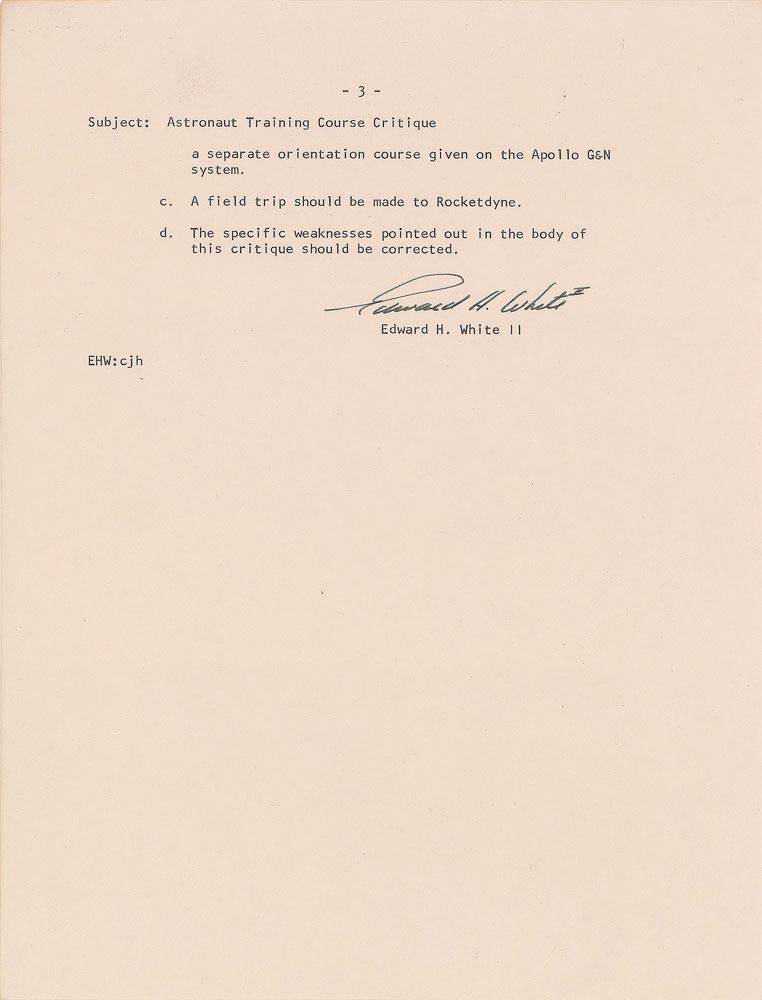 - 3 -

Subject: Astronaut Training Course Critique

a separate orientation course given on the Apollo G&N system.

c. A field trip should be made to Rocketdyne.

d. The specific weaknesses pointed out in the body of this critique should be corrected.

Edward H. White II

Edward H. White II

EHW:cjh